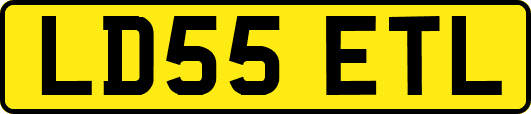 LD55 ETL